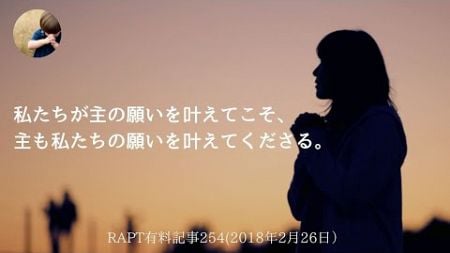 私たちが主の願いを叶えてこそ、
主も私たちの願いを叶えてくださる。

RAPT有料記事254(2018年2月26日)